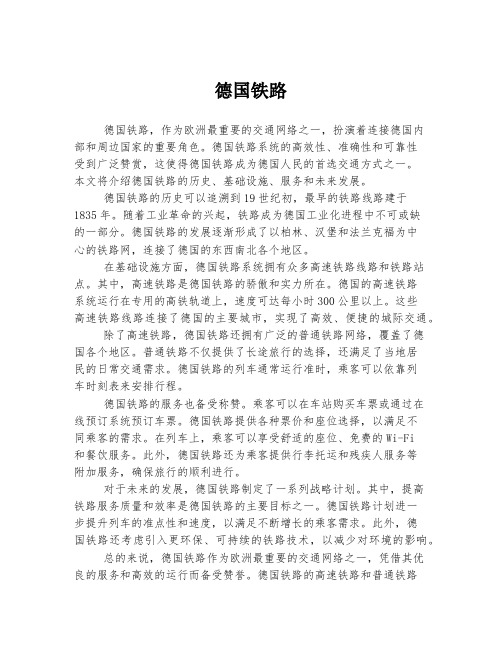 德国铁路

德国铁路，作为欧洲最重要的交通网络之一，扮演着连接德国内部和周边国家的重要角色。德国铁路系统的高效性、准确性和可靠性受到广泛赞赏，这使得德国铁路成为德国人民的首选交通方式之一。本文将介绍德国铁路的历史、基础设施、服务和未来发展。

德国铁路的历史可以追溯到19世纪初，最早的铁路线路建于1835年。随着工业革命的兴起，铁路成为德国工业化进程中不可或缺的一部分。德国铁路的发展逐渐形成了以柏林、汉堡和法兰克福为中心的铁路网，连接了德国的东西南北各个地区。

在基础设施方面，德国铁路系统拥有众多高速铁路线路和铁路站点。其中，高速铁路是德国铁路的骄傲和实力所在。德国的高速铁路系统运行在专用的高铁轨道上，速度可达每小时300公里以上。这些高速铁路线路连接了德国的主要城市，实现了高效、便捷的城际交通。

除了高速铁路，德国铁路还拥有广泛的普通铁路网络，覆盖了德国各个地区。普通铁路不仅提供了长途旅行的选择，还满足了当地居民的日常交通需求。德国铁路的列车通常运行准时，乘客可以依靠列车时刻表来安排行程。

德国铁路的服务也备受称赞。乘客可以在车站购买车票或通过在线预订系统预订车票。德国铁路提供各种票价和座位选择，以满足不同乘客的需求。在列车上，乘客可以享受舒适的座位、免费的Wi-Fi和餐饮服务。此外，德国铁路还为乘客提供行李托运和残疾人服务等附加服务，确保旅行的顺利进行。

对于未来的发展，德国铁路制定了一系列战略计划。其中，提高铁路服务质量和效率是德国铁路的主要目标之一。德国铁路计划进一步提升列车的准点性和速度，以满足不断增长的乘客需求。此外，德国铁路还考虑引入更环保、可持续的铁路技术，以减少对环境的影响。

总的来说，德国铁路作为欧洲最重要的交通网络之一，凭借其优良的服务和高效的运行而备受赞誉。德国铁路的高速铁路和普通铁路